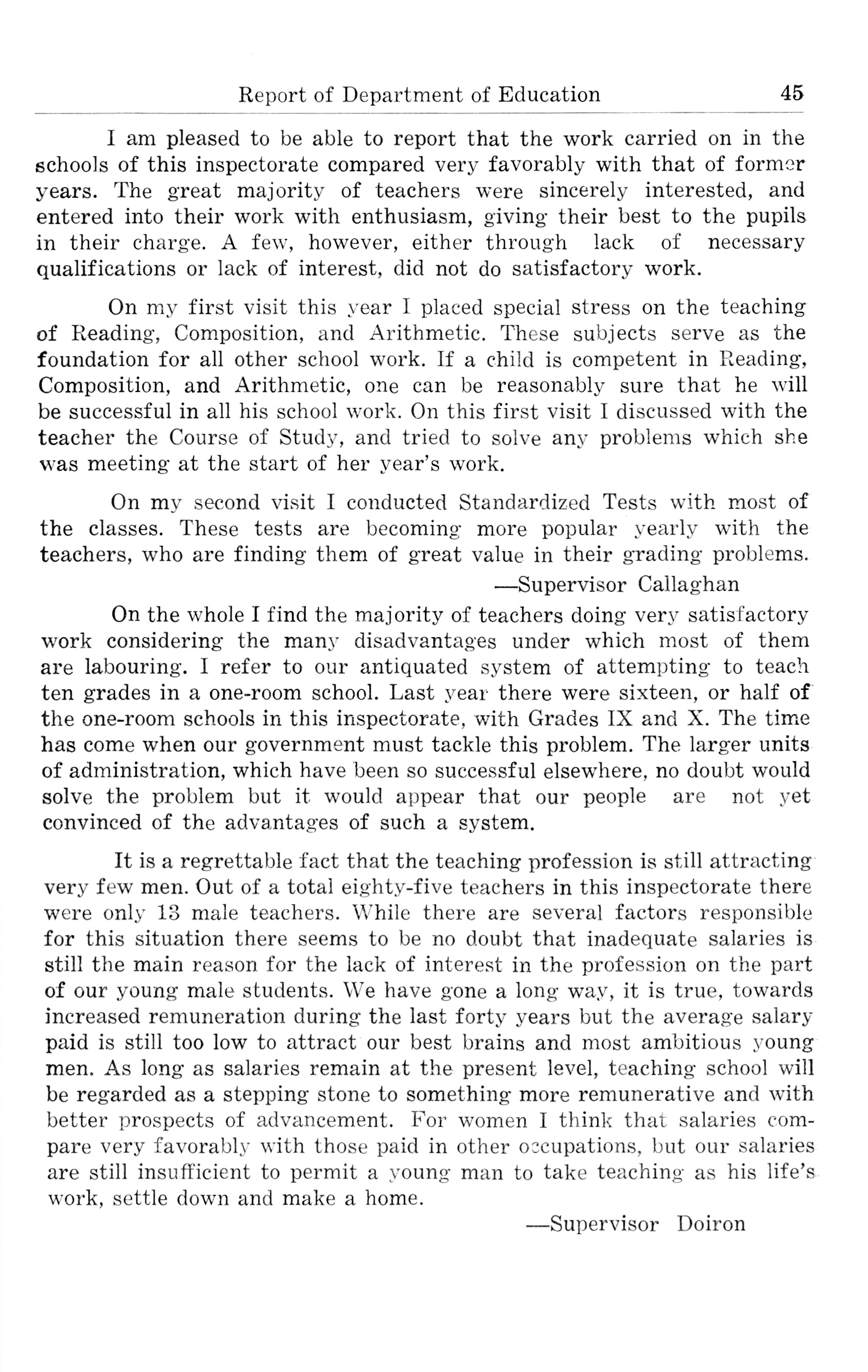 Report of Department of Education 45

I am pleased to be able to report that the work carried on in the schools of this inspectorate compared very favorably with that of former years. The great majority of teachers were sincerely interested, and entered into their work with enthusiasm, giving their best to the pupils in their charge. A few, however, either through lack of necessary qualifications or lack of interest, did not do satisfactory work.

On my first visit this year I placed special stress on the teaching of Reading, Composition, and Arithmetic. These subjects serve as the foundation for all other school work. If a child is competent in Reading, Composition, and Arithmetic, one can be reasonably sure that he will be successful in all his school work. On this first visit I discussed with the teacher the Course of Study, and tried to solve any problems which she was meeting at the start of her year's work.

On my second visit I conducted Standardized Tests with most of the classes. These tests are becoming more popular yearly with the teachers, who are finding them of great value in their grading problems.

—Supervisor Callaghan

On the whole I find the majority of teachers doing very satisfactory work considering the many disadvantages under which most of them are labouring. I refer to our antiquated system of attempting to teach ten grades in a one-room school. Last year there were sixteen, or half of the one-room schools in this inspectorate, with Grades IX and X. The time has come when our government must tackle this problem. The larger units of administration, which have been so successful elsewhere, no doubt would solve the problem but it would appear that our people are not yet convinced of the advantages of such a system.

It is a regrettable fact that the teaching profession is still attracting very few men. Out of a total eighty-five teachers in this inspectorate there were only 13 male teachers. While there are several factors responsible for this situation there seems to be no doubt that inadequate salaries is still the main reason for the lack of interest in the profession on the part of our young male students. We have gone a long way, it is true, towards increased remuneration during the last forty years but the average salary paid is still too low to attract our best brains and most ambitious young men. As long as salaries remain at the present level, teaching school will be regarded as a stepping stone to something more remunerative and with better prospects of advancement. For women I think that salaries compare very favorably with those paid in other occupations, but our salaries are still insufficient to permit a young man to take teaching as his life's work, settle down and make a home.

—Supervisor Doiron